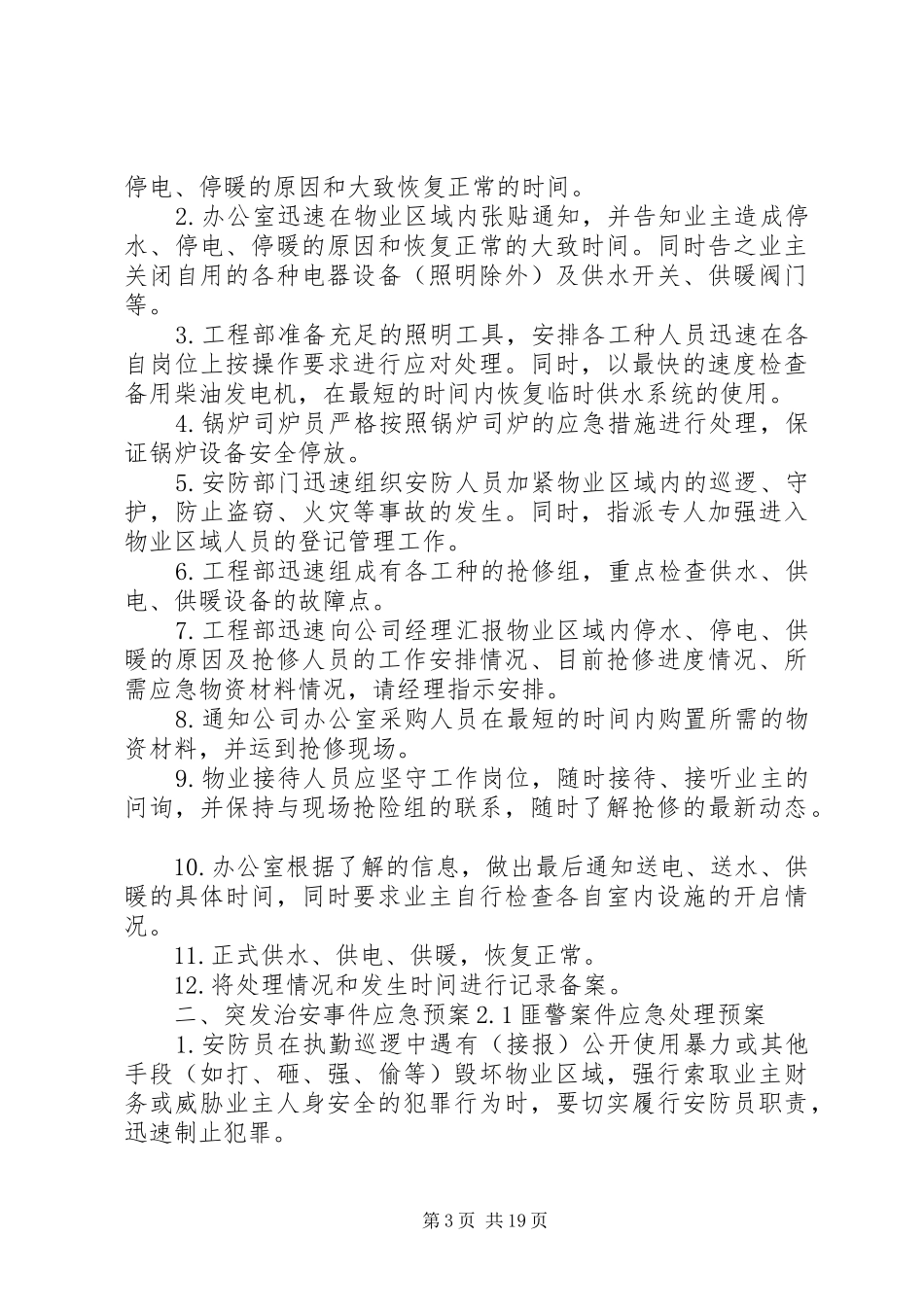 停电、停暖的原因和大致恢复正常的时间。

2.办公室迅速在物业区域内张贴通知，并告知业主造成停水、停电、停暖的原因和恢复正常的大致时间。同时告之业主关闭自用的各种电器设备（照明除外）及供水开关、供暖阀门等。

3.工程部准备充足的照明工具，安排各工种人员迅速在各自岗位上按操作要求进行应对处理。同时，以最快的速度检查备用柴油发电机，在最短的时间内恢复临时供水系统的使用。

4.锅炉司炉员严格按照锅炉司炉的应急措施进行处理，保证锅炉设备安全停放。

5.安防部门迅速组织安防人员加紧物业区域内的巡逻、守护，防止盗窃、火灾等事故的发生。同时，指派专人加强进入物业区域人员的登记管理工作。

6.工程部迅速组成有各工种的抢修组，重点检查供水、供电、供暖设备的故障点。

7.工程部迅速向公司经理汇报物业区域内停水、停电、供暖的原因及抢修人员的工作安排情况、目前抢修进度情况、所需应急物资材料情况，请经理指示安排。

8.通知公司办公室采购人员在最短的时间内购置所需的物资材料，并运到抢修现场。

9.物业接待人员应坚守工作岗位，随时接待、接听业主的问询，并保持与现场抢险组的联系，随时了解抢修的最新动态。

10.办公室根据了解的信息，做出最后通知送电、送水、供暖的具体时间，同时要求业主自行检查各自室内设施的开启情况。

11.正式供水、供电、供暖，恢复正常。

12.将处理情况和发生时间进行记录备案。

二、突发治安事件应急预案2.1匪警案件应急处理预案

1.安防员在执勤巡逻中遇有（接报）公开使用暴力或其他手段（如打、砸、强、偷等）毁坏物业区域，强行索取业主财务或威胁业主人身安全的犯罪行为时，要切实履行安防员职责，迅速制止犯罪。

第3页 共19页